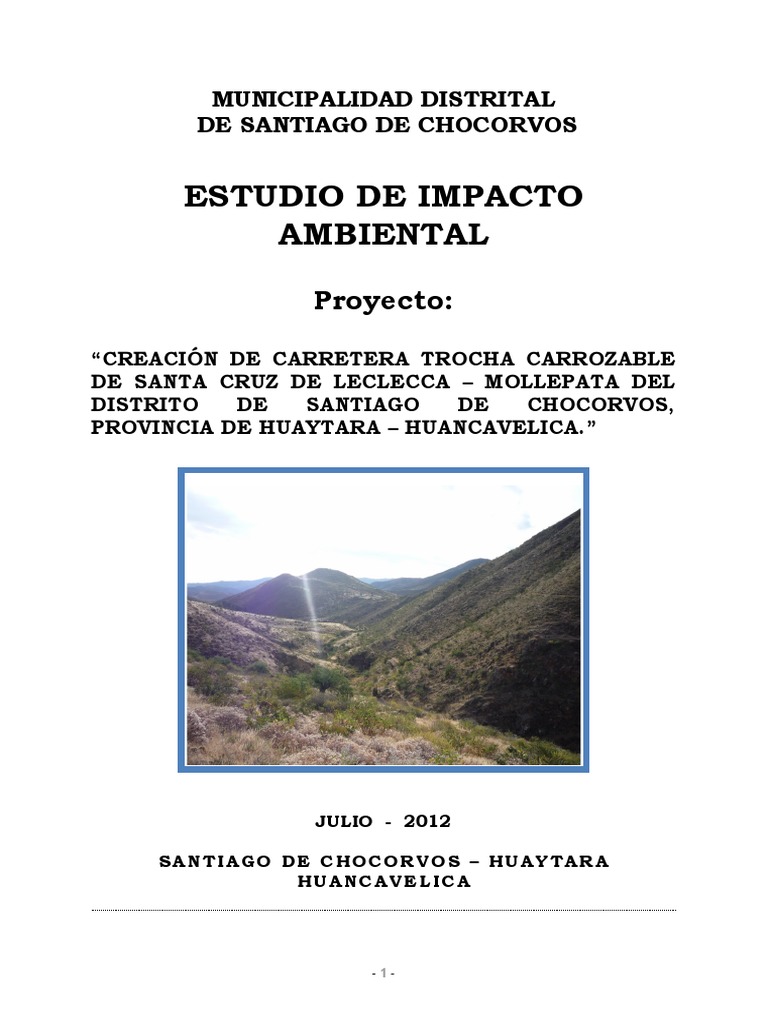 MUNICIPALIDAD DISTRITAL
DE SANTIAGO DE CHOCORVOS

ESTUDIO DE IMPACTO AMBIENTAL

Proyecto:

“CREACIÓN DE CARRETERA TROCHA CARROZABLE DE SANTA CRUZ DE LECLECCA – MOLLEPATA DEL DISTRITO DE SANTIAGO DE CHOCORVOS, PROVINCIA DE HUAYTARA – HUANCAVELICA.”

JULIO - 2012

SANTIAGO DE CHOCORVOS – HUAYTARA
HUANCAVELICA

- 1 -